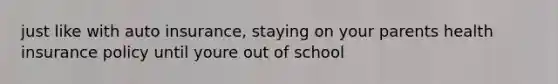 just like with auto insurance, staying on your parents health insurance policy until youre out of school